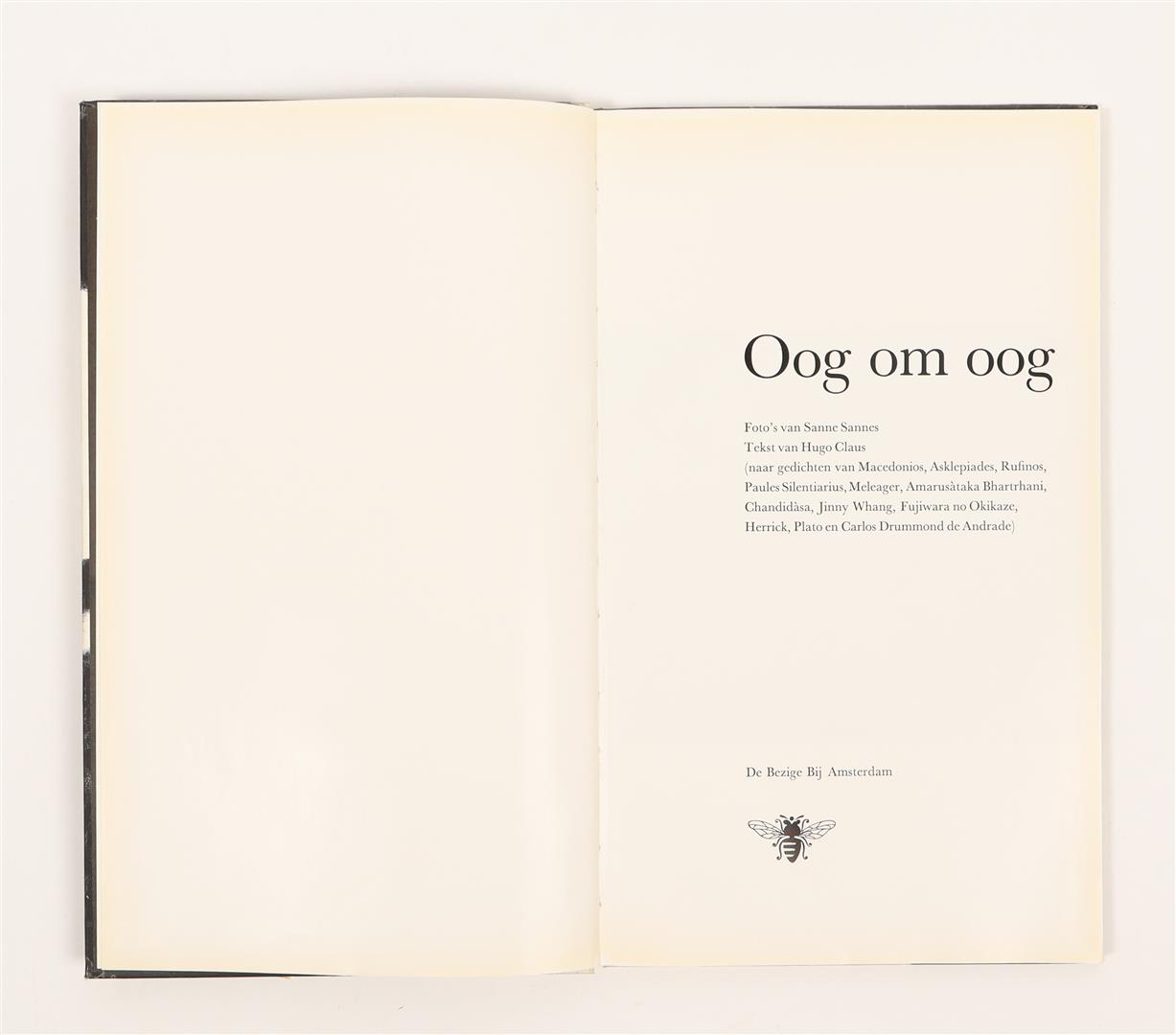 Oog om oog

Foto's van Sanne Sannes
Tekst van Hugo Claus
(naar gedichten van Macedonios, Asklepiades, Rufinos, Paules Silentiarius, Meleager, Amarusàtaka Bhartrhani, Chandidàsa, Jinny Whang, Fujiwara no Okikaze, Herrick, Plato en Carlos Drummond de Andrade)

De Bezige Bij Amsterdam